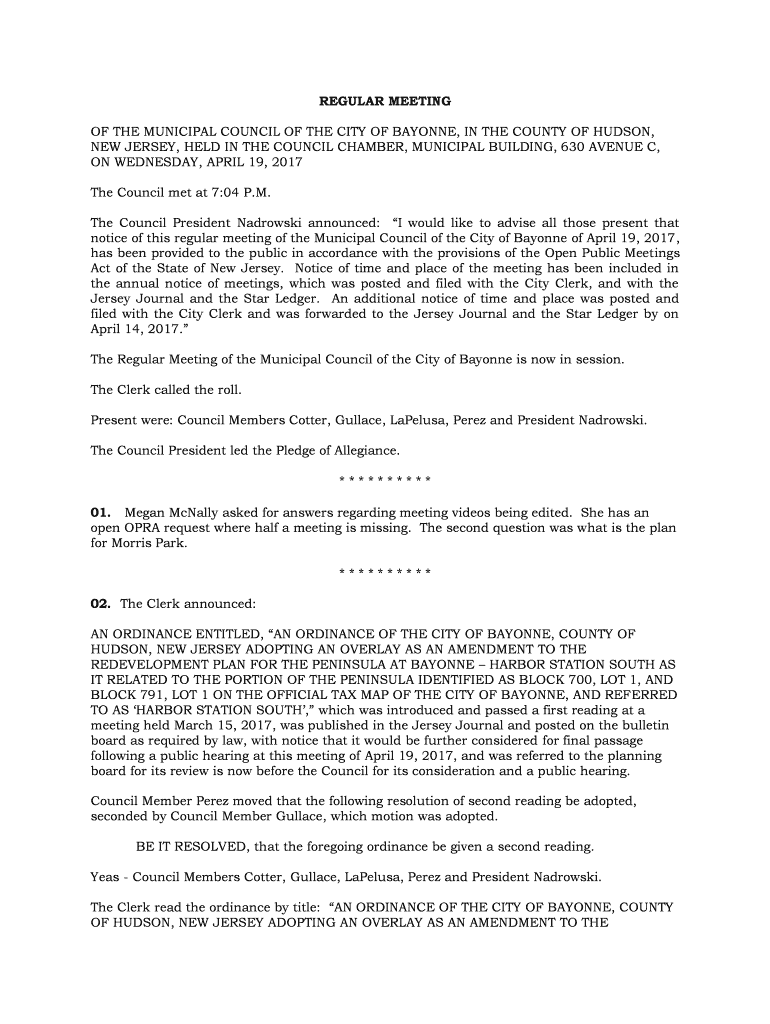 REGULAR MEETING

OF THE MUNICIPAL COUNCIL OF THE CITY OF BAYONNE, IN THE COUNTY OF HUDSON, NEW JERSEY, HELD IN THE COUNCIL CHAMBER, MUNICIPAL BUILDING, 630 AVENUE C, ON WEDNESDAY, APRIL 19, 2017

The Council met at 7:04 P.M.

The Council President Nadrowski announced: "I would like to advise all those present that notice of this regular meeting of the Municipal Council of the City of Bayonne of April 19, 2017, has been provided to the public in accordance with the provisions of the Open Public Meetings Act of the State of New Jersey. Notice of time and place of the meeting has been included in the annual notice of meetings, which was posted and filed with the City Clerk, and with the Jersey Journal and the Star Ledger. An additional notice of time and place was posted and filed with the City Clerk and was forwarded to the Jersey Journal and the Star Ledger by on April 14, 2017."

The Regular Meeting of the Municipal Council of the City of Bayonne is now in session.

The Clerk called the roll.

Present were: Council Members Cotter, Gullace, LaPelusa, Perez and President Nadrowski.

The Council President led the Pledge of Allegiance.

* * * * * * * * * *

01. Megan McNally asked for answers regarding meeting videos being edited. She has an open OPRA request where half a meeting is missing. The second question was what is the plan for Morris Park.

* * * * * * * * * *

02. The Clerk announced:

AN ORDINANCE ENTITLED, "AN ORDINANCE OF THE CITY OF BAYONNE, COUNTY OF HUDSON, NEW JERSEY ADOPTING AN OVERLAY AS AN AMENDMENT TO THE REDEVELOPMENT PLAN FOR THE PENINSULA AT BAYONNE – HARBOR STATION SOUTH AS IT RELATED TO THE PORTION OF THE PENINSULA IDENTIFIED AS BLOCK 700, LOT 1, AND BLOCK 791, LOT 1 ON THE OFFICIAL TAX MAP OF THE CITY OF BAYONNE, AND REFERRED TO AS 'HARBOR STATION SOUTH'," which was introduced and passed a first reading at a meeting held March 15, 2017, was published in the Jersey Journal and posted on the bulletin board as required by law, with notice that it would be further considered for final passage following a public hearing at this meeting of April 19, 2017, and was referred to the planning board for its review is now before the Council for its consideration and a public hearing.

Council Member Perez moved that the following resolution of second reading be adopted, seconded by Council Member Gullace, which motion was adopted.

BE IT RESOLVED, that the foregoing ordinance be given a second reading.

Yeas - Council Members Cotter, Gullace, LaPelusa, Perez and President Nadrowski.

The Clerk read the ordinance by title: "AN ORDINANCE OF THE CITY OF BAYONNE, COUNTY OF HUDSON, NEW JERSEY ADOPTING AN OVERLAY AS AN AMENDMENT TO THE